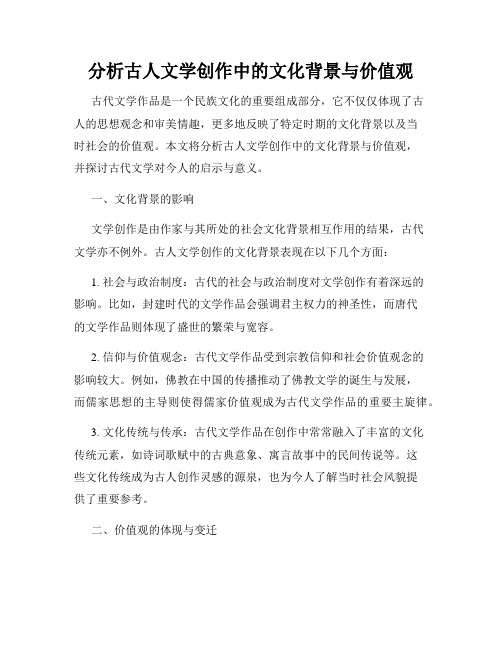 分析古人文学创作中的文化背景与价值观

古代文学作品是一个民族文化的重要组成部分，它不仅仅体现了古人的思想观念和审美情趣，更多地反映了特定时期的文化背景以及当时社会的价值观。本文将分析古人文学创作中的文化背景与价值观，并探讨古代文学对今人的启示与意义。

一、文化背景的影响

文学创作是由作家与其所处的社会文化背景相互作用的结果，古代文学亦不例外。古人文学创作的文化背景表现在以下几个方面：

1. 社会与政治制度：古代的社会与政治制度对文学创作有着深远的影响。比如，封建时代的文学作品会强调君主权力的神圣性，而唐代的文学作品则体现了盛世的繁荣与宽容。

2. 信仰与价值观念：古代文学作品受到宗教信仰和社会价值观念的影响较大。例如，佛教在中国的传播推动了佛教文学的诞生与发展，而儒家思想的主导则使得儒家价值观成为古代文学作品的重要主旋律。

3. 文化传统与传承：古代文学作品在创作中常常融入了丰富的文化传统元素，如诗词歌赋中的古典意象、寓言故事中的民间传说等。这些文化传统成为古人创作灵感的源泉，也为今人了解当时社会风貌提供了重要参考。

二、价值观的体现与变迁